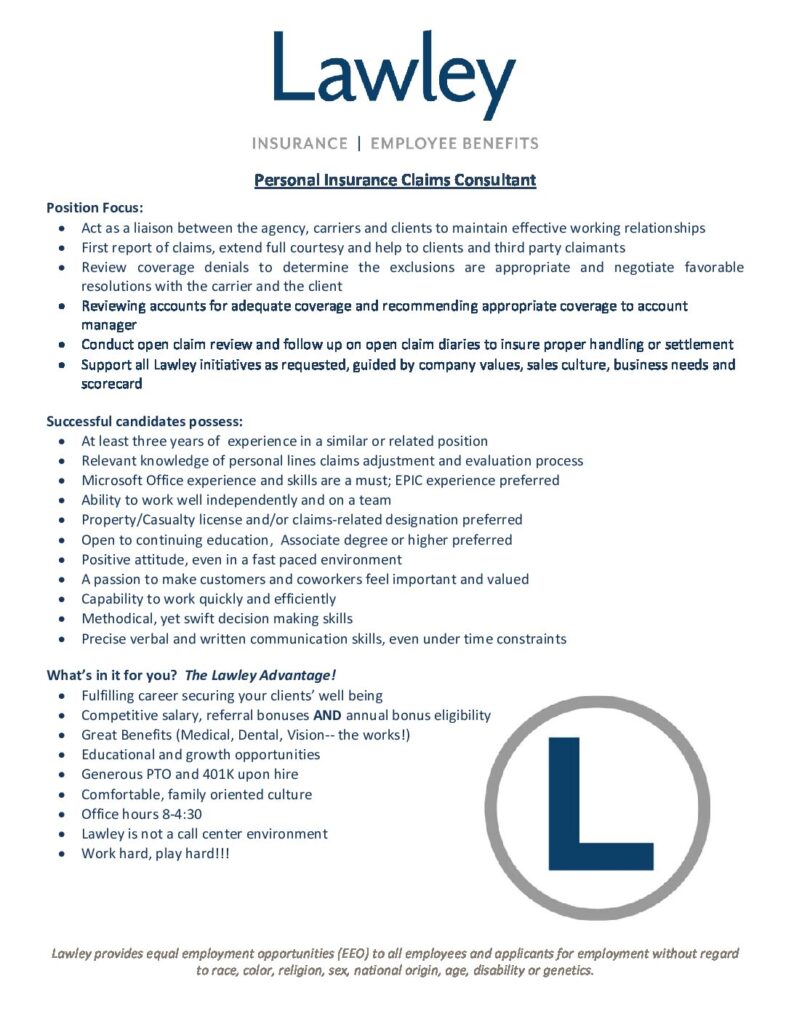 Lawley

INSURANCE | EMPLOYEE BENEFITS

Personal Insurance Claims Consultant

Position Focus:

- Act as a liaison between the agency, carriers and clients to maintain effective working relationships
- First report of claims, extend full courtesy and help to clients and third party claimants
- Review coverage denials to determine the exclusions are appropriate and negotiate favorable resolutions with the carrier and the client
- Reviewing accounts for adequate coverage and recommending appropriate coverage to account manager
- Conduct open claim review and follow up on open claim diaries to insure proper handling or settlement
- Support all Lawley initiatives as requested, guided by company values, sales culture, business needs and scorecard

Successful candidates possess:

- At least three years of experience in a similar or related position
- Relevant knowledge of personal lines claims adjustment and evaluation process
- Microsoft Office experience and skills are a must; EPIC experience preferred
- Ability to work well independently and on a team
- Property/Casualty license and/or claims-related designation preferred
- Open to continuing education, Associate degree or higher preferred
- Positive attitude, even in a fast paced environment
- A passion to make customers and coworkers feel important and valued
- Capability to work quickly and efficiently
- Methodical, yet swift decision making skills
- Precise verbal and written communication skills, even under time constraints

What's in it for you? The Lawley Advantage!

- Fulfilling career securing your clients' well being
- Competitive salary, referral bonuses AND annual bonus eligibility
- Great Benefits (Medical, Dental, Vision-- the works!)
- Educational and growth opportunities
- Generous PTO and 401K upon hire
- Comfortable, family oriented culture
- Office hours 8-4:30
- Lawley is not a call center environment
- Work hard, play hard!!!

L

Lawley provides equal employment opportunities (EEO) to all employees and applicants for employment without regard to race, color, religion, sex, national origin, age, disability or genetics.